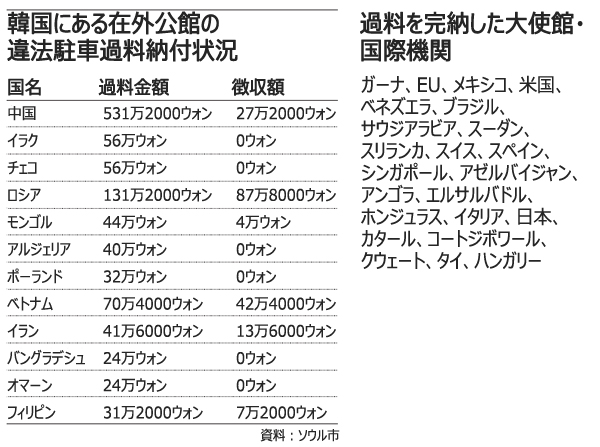 韓国にある在外公館の違法駐車過料納付状況

| 国名 | 過料金額 | 徴収額 |
|---|---|---|
| 中国 | 531万2000ウォン | 27万2000ウォン |
| イラク | 56万ウォン | 0ウォン |
| チェコ | 56万ウォン | 0ウォン |
| ロシア | 131万2000ウォン | 87万8000ウォン |
| モンゴル | 44万ウォン | 4万ウォン |
| アルジェリア | 40万ウォン | 0ウォン |
| ポーランド | 32万ウォン | 0ウォン |
| ベトナム | 70万4000ウォン | 42万4000ウォン |
| イラン | 41万6000ウォン | 13万6000ウォン |
| バングラデシュ | 24万ウォン | 0ウォン |
| オマーン | 24万ウォン | 0ウォン |
| フィリピン | 31万2000ウォン | 7万2000ウォン |

資料：ソウル市

過料を完納した大使館・国際機関

ガーナ、EU、メキシコ、米国、ベネズエラ、ブラジル、サウジアラビア、スーダン、スリランカ、スイス、スペイン、シンガポール、アゼルバイジャン、アンゴラ、エルサルバドル、ホンジュラス、イタリア、日本、カタール、コートジボワール、クウェート、タイ、ハンガリー